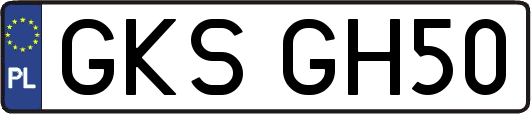 PL

GKS GH50